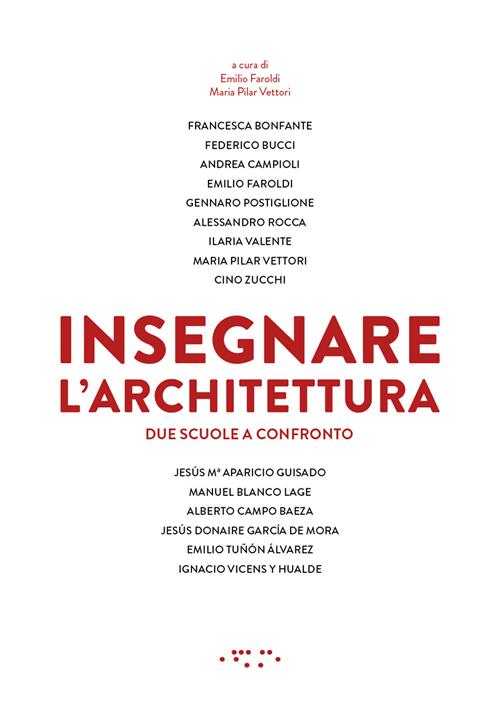 a cura di
Emilio Faroldi
Maria Pilar Vettori

FRANCESCA BONFANTE
FEDERICO BUCCI
ANDREA CAMPIOLI
EMILIO FAROLDI
GENNARO POSTIGLIONE
ALESSANDRO ROCCA
ILARIA VALENTE
MARIA PILAR VETTORI
CINO ZUCCHI

INSEGNARE
L'ARCHITETTURA
DUE SCUOLE A CONFRONTO

JESÚS Mª APARICIO GUISADO
MANUEL BLANCO LAGE
ALBERTO CAMPO BAEZA
JESÚS DONAIRE GARCÍA DE MORA
EMILIO TUÑÓN ÁLVAREZ
IGNACIO VICENS Y HUALDE